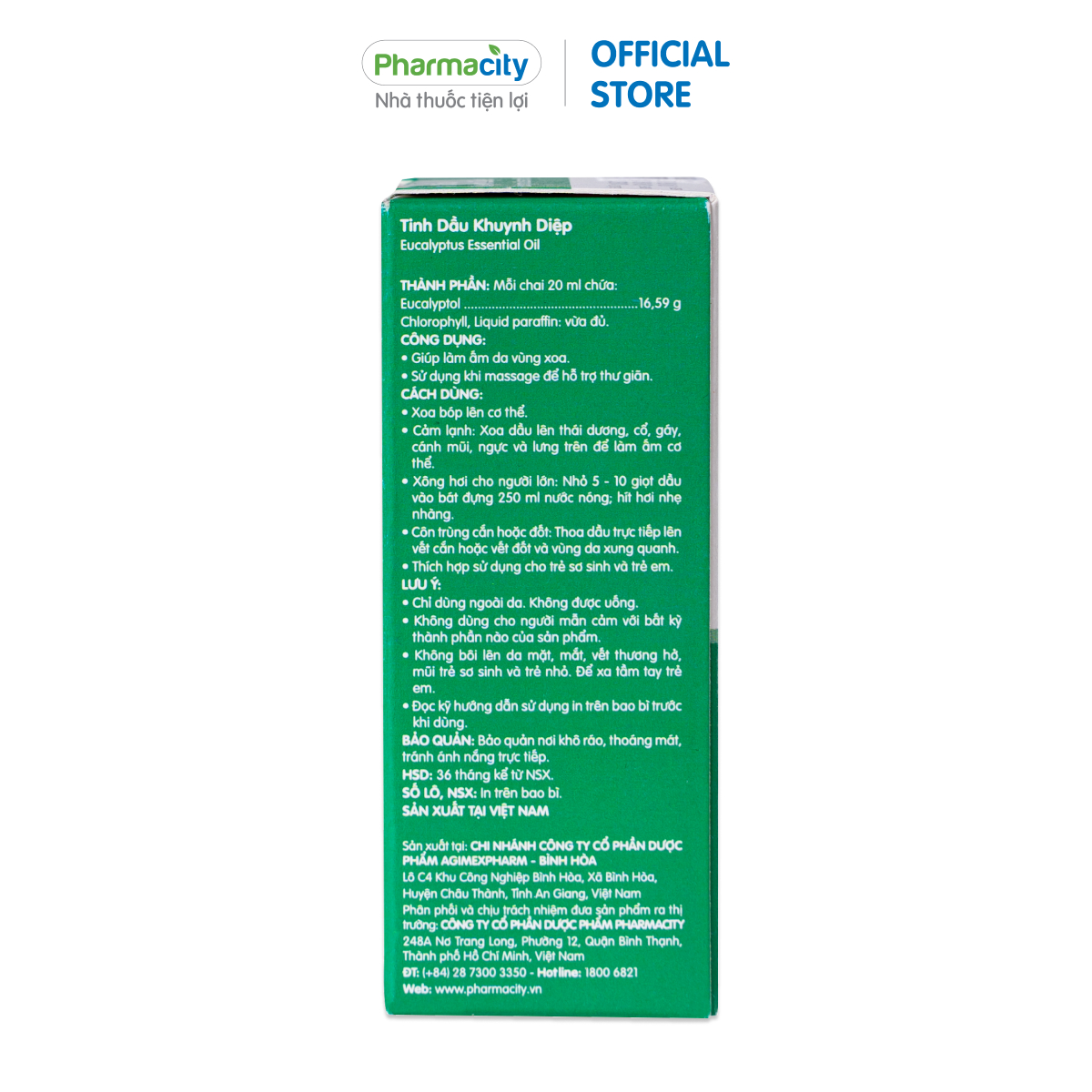 Pharmacity
Nhà thuốc tiện lợi

OFFICIAL STORE

Tinh Dầu Khuynh Diệp
Eucalyptus Essential Oil

THÀNH PHẦN: Mỗi chai 20 ml chứa:
Eucalyptol ................................................16,59 g
Chlorophyll, Liquid paraffin: vừa đủ.
CÔNG DỤNG:
• Giúp làm ấm da vùng xoa.
• Sử dụng khi massage để hỗ trợ thư giãn.
CÁCH DÙNG:
• Xoa bóp lên cơ thể.
• Cảm lạnh: Xoa dầu lên thái dương, cổ, gáy, cánh mũi, ngực và lưng trên để làm ấm cơ thể.
• Xông hơi cho người lớn: Nhỏ 5 - 10 giọt dầu vào bát đựng 250 ml nước nóng; hít hơi nhẹ nhàng.
• Côn trùng cắn hoặc đốt: Thoa dầu trực tiếp lên vết cắn hoặc vết đốt và vùng da xung quanh.
• Thích hợp sử dụng cho trẻ sơ sinh và trẻ em.
LƯU Ý:
• Chỉ dùng ngoài da. Không được uống.
• Không dùng cho người mẫn cảm với bất kỳ thành phần nào của sản phẩm.
• Không bôi lên da mặt, mắt, vết thương hở, mũi trẻ sơ sinh và trẻ nhỏ. Để xa tầm tay trẻ em.
• Đọc kỹ hướng dẫn sử dụng in trên bao bì trước khi dùng.
BẢO QUẢN: Bảo quản nơi khô ráo, thoáng mát, tránh ánh nắng trực tiếp.
HSD: 36 tháng kể từ NSX.
SỐ LÔ, NSX: In trên bao bì.
SẢN XUẤT TẠI VIỆT NAM

Sản xuất tại: CHI NHÁNH CÔNG TY CỔ PHẦN DƯỢC PHẨM AGIMEXPHARM - BÌNH HÒA
Lô C4 Khu Công Nghiệp Bình Hòa, Xã Bình Hòa, Huyện Châu Thành, Tỉnh An Giang, Việt Nam
Phân phối và chịu trách nhiệm đưa sản phẩm ra thị trường: CÔNG TY CỔ PHẦN DƯỢC PHẨM PHARMACITY
248A Nơ Trang Long, Phường 12, Quận Bình Thạnh, Thành phố Hồ Chí Minh, Việt Nam
ĐT: (+84) 28 7300 3350 - Hotline: 1800 6821
Web: www.pharmacity.vn